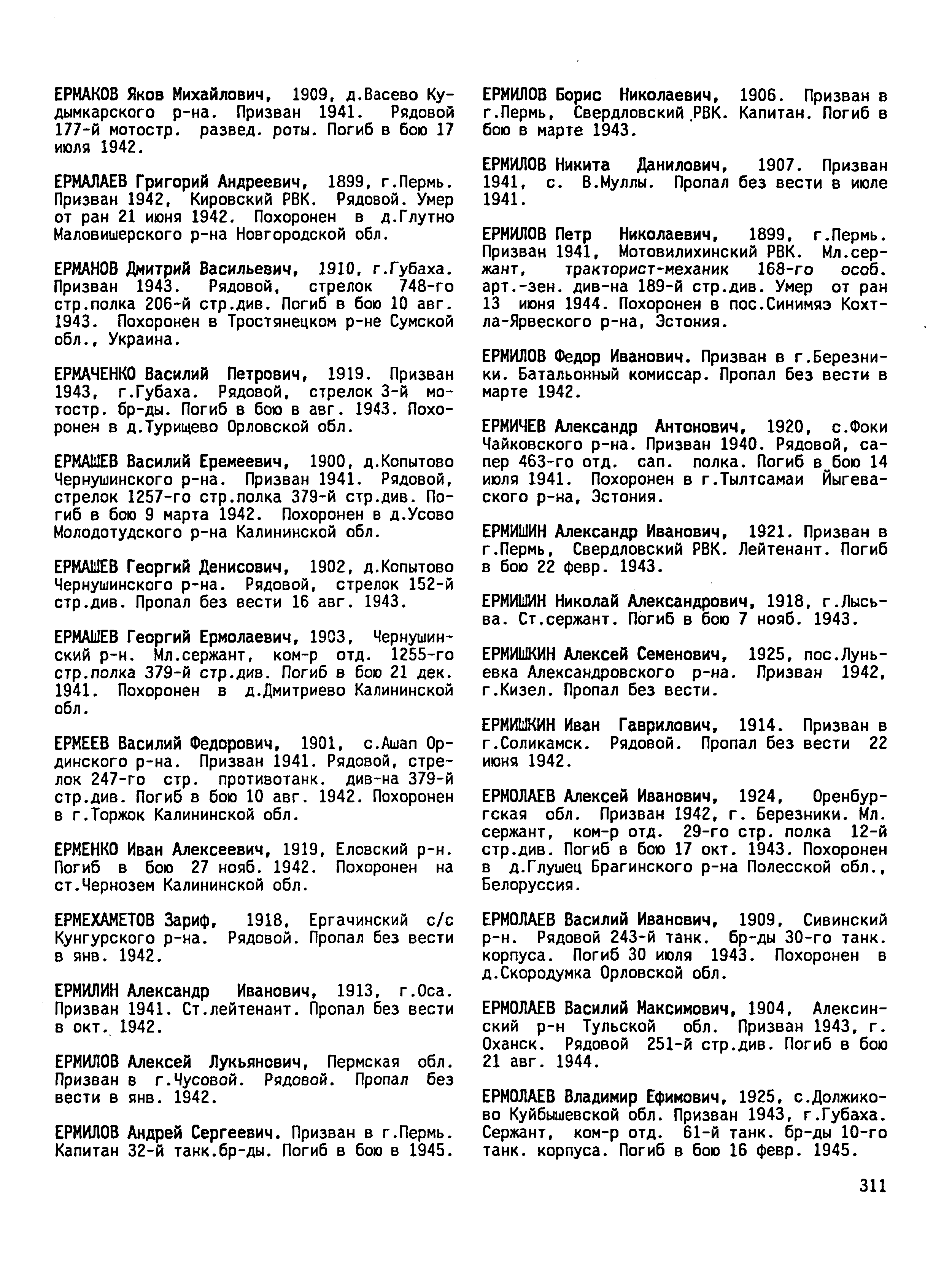 ЕРМАКОВ Яков Михайлович, 1909, д.Васево Кудымкарского р-на. Призван 1941. Рядовой 177-й мотостр. развед. роты. Погиб в бою 17 июля 1942.

ЕРМАЛАЕВ Григорий Андреевич, 1899, г.Пермь. Призван 1942, Кировский РВК. Рядовой. Умер от ран 21 июня 1942. Похоронен в д.Глутно Маловишерского р-на Новгородской обл.

ЕРМАНОВ Дмитрий Васильевич, 1910, г.Губаха. Призван 1943. Рядовой, стрелок 748-го стр.полка 206-й стр.див. Погиб в бою 10 авг. 1943. Похоронен в Тростянецком р-не Сумской обл., Украина.

ЕРМАЧЕНКО Василий Петрович, 1919. Призван 1943, г.Губаха. Рядовой, стрелок 3-й мотостр. бр-ды. Погиб в бою в авг. 1943. Похоронен в д.Турищево Орловской обл.

ЕРМАШЕВ Василий Еремеевич, 1900, д.Копытово Чернушинского р-на. Призван 1941. Рядовой, стрелок 1257-го стр.полка 379-й стр.див. Погиб в бою 9 марта 1942. Похоронен в д.Усово Молодотудского р-на Калининской обл.

ЕРМАШЕВ Георгий Денисович, 1902, д.Копытово Чернушинского р-на. Рядовой, стрелок 152-й стр.див. Пропал без вести 16 авг. 1943.

ЕРМАШЕВ Георгий Ермолаевич, 1903, Чернушинский р-н. Мл.сержант, ком-р отд. 1255-го стр.полка 379-й стр.див. Погиб в бою 21 дек. 1941. Похоронен в д.Дмитриево Калининской обл.

ЕРМЕЕВ Василий Федорович, 1901, с.Ашап Ординского р-на. Призван 1941. Рядовой, стрелок 247-го стр. противотанк. див-на 379-й стр.див. Погиб в бою 10 авг. 1942. Похоронен в г.Торжок Калининской обл.

ЕРМЕНКО Иван Алексеевич, 1919, Еловский р-н. Погиб в бою 27 нояб. 1942. Похоронен на ст.Чернозем Калининской обл.

ЕРМЕХАМЕТОВ Зариф, 1918, Ергачинский с/с Кунгурского р-на. Рядовой. Пропал без вести в янв. 1942.

ЕРМИЛИН Александр Иванович, 1913, г.Оса. Призван 1941. Ст.лейтенант. Пропал без вести в окт. 1942.

ЕРМИЛОВ Алексей Лукьянович, Пермская обл. Призван в г.Чусовой. Рядовой. Пропал без вести в янв. 1942.

ЕРМИЛОВ Андрей Сергеевич. Призван в г.Пермь. Капитан 32-й танк.бр-ды. Погиб в бою в 1945.

ЕРМИЛОВ Борис Николаевич, 1906. Призван в г.Пермь, Свердловский РВК. Капитан. Погиб в бою в марте 1943.

ЕРМИЛОВ Никита Данилович, 1907. Призван 1941, с. В.Муллы. Пропал без вести в июле 1941.

ЕРМИЛОВ Петр Николаевич, 1899, г.Пермь. Призван 1941, Мотовилихинский РВК. Мл.сержант, тракторист-механик 168-го особ. арт.-зен. див-на 189-й стр.див. Умер от ран 13 июня 1944. Похоронен в пос.Синимяэ Кохтла-Ярвеского р-на, Эстония.

ЕРМИЛОВ Федор Иванович. Призван в г.Березники. Батальонный комиссар. Пропал без вести в марте 1942.

ЕРМИЧЕВ Александр Антонович, 1920, с.Фоки Чайковского р-на. Призван 1940. Рядовой, сапер 463-го отд. сап. полка. Погиб в бою 14 июля 1941. Похоронен в г.Тылтсамаи Йыгеваского р-на, Эстония.

ЕРМИШИН Александр Иванович, 1921. Призван в г.Пермь, Свердловский РВК. Лейтенант. Погиб в бою 22 февр. 1943.

ЕРМИШИН Николай Александрович, 1918, г.Лысьва. Ст.сержант. Погиб в бою 7 нояб. 1943.

ЕРМИШКИН Алексей Семенович, 1925, пос.Луньевка Александровского р-на. Призван 1942, г.Кизел. Пропал без вести.

ЕРМИШКИН Иван Гаврилович, 1914. Призван в г.Соликамск. Рядовой. Пропал без вести 22 июня 1942.

ЕРМОЛАЕВ Алексей Иванович, 1924, Оренбургская обл. Призван 1942, г. Березники. Мл. сержант, ком-р отд. 29-го стр. полка 12-й стр.див. Погиб в бою 17 окт. 1943. Похоронен в д.Глушец Брагинского р-на Полесской обл., Белоруссия.

ЕРМОЛАЕВ Василий Иванович, 1909, Сивинский р-н. Рядовой 243-й танк. бр-ды 30-го танк. корпуса. Погиб 30 июля 1943. Похоронен в д.Скородумка Орловской обл.

ЕРМОЛАЕВ Василий Максимович, 1904, Алексинский р-н Тульской обл. Призван 1943, г. Оханск. Рядовой 251-й стр.див. Погиб в бою 21 авг. 1944.

ЕРМОЛАЕВ Владимир Ефимович, 1925, с.Должиково Куйбышевской обл. Призван 1943, г.Губаха. Сержант, ком-р отд. 61-й танк. бр-ды 10-го танк. корпуса. Погиб в бою 16 февр. 1945.

311